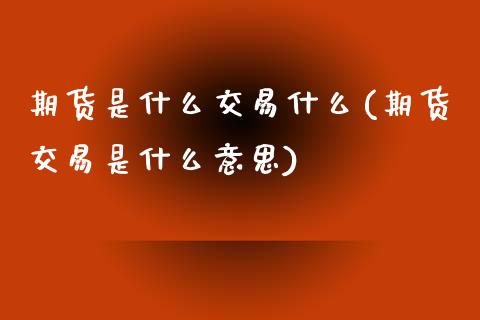 期货是什么交易什么(期货交易是什么意思)